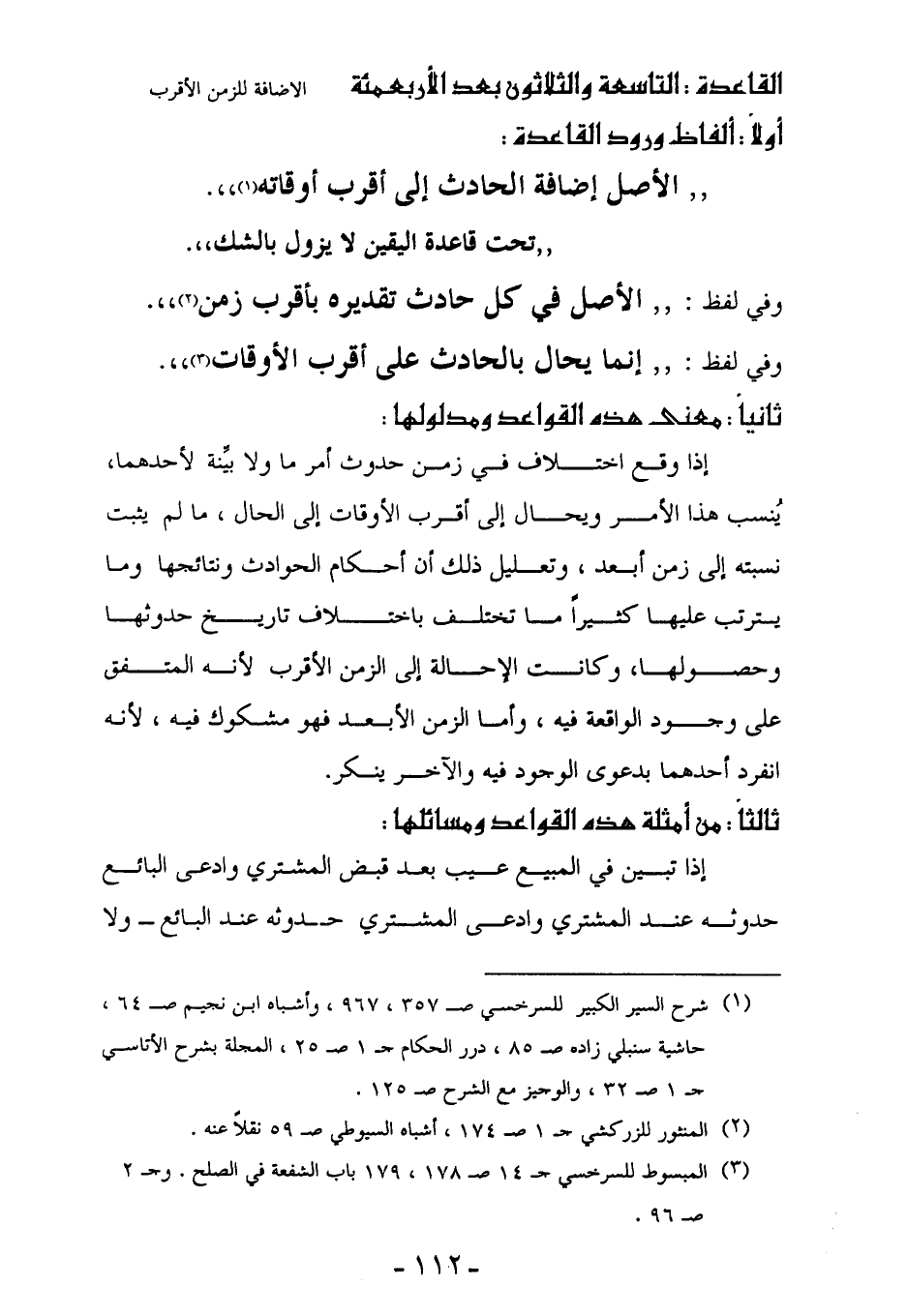 القاعدة : التاسعة والثلاثون بعد الأربعمئة الاضافة للزمن الأقرب

أولاً : ألفاظ ورود القاعدة :

,, الأصل إضافة الحادث إلى أقرب أوقاته(١)،،.

,,تحت قاعدة اليقين لا يزول بالشك،،.

وفي لفظ : ,, الأصل في كل حادث تقديره بأقرب زمن(٢)،،.

وفي لفظ : ,, إنما يحال بالحادث على أقرب الأوقات(٣)،،.

ثانياً : معنى هذه القواعد ومدلولها :

إذا وقع اختلاف في زمن حدوث أمر ما ولا بيِّنة لأحدهما، يُنسب هذا الأمر ويحال إلى أقرب الأوقات إلى الحال ، ما لم يثبت نسبته إلى زمن أبعد ، وتعليل ذلك أن أحكام الحوادث ونتائجها وما يترتب عليها كثيراً ما تختلف باختلاف تاريخ حدوثها وحصولها، وكانت الإحالة إلى الزمن الأقرب لأنه المتفق على وجود الواقعة فيه ، وأما الزمن الأبعد فهو مشكوك فيه ، لأنه انفرد أحدهما بدعوى الوجود فيه والآخر ينكر.

ثالثاً : من أمثلة هذه القواعد ومسائلها :

إذا تبين في المبيع عيب بعد قبض المشتري وادعى البائع حدوثه عند المشتري وادعى المشتري حدوثه عند البائع ـ ولا

(١) شرح السير الكبير للسرخسي صـ ٣٥٧ ، ٩٦٧ ، وأشباه ابن نجيم صـ ٦٤ ، حاشية سنبلي زاده صـ ٨٥ ، درر الحكام جـ ١ صـ ٢٥ ، المجلة بشرح الأتاسي جـ ١ صـ ٣٢ ، والوجيز مع الشرح صـ ١٢٥ .

(٢) المنثور للزركشي جـ ١ صـ ١٧٤ ، أشباه السيوطي صـ ٥٩ نقلاً عنه .

(٣) المبسوط للسرخسي جـ ١٤ صـ ١٧٨ ، ١٧٩ باب الشفعة في الصلح . وجـ ٢ صـ ٩٦ .

- ١١٢ -